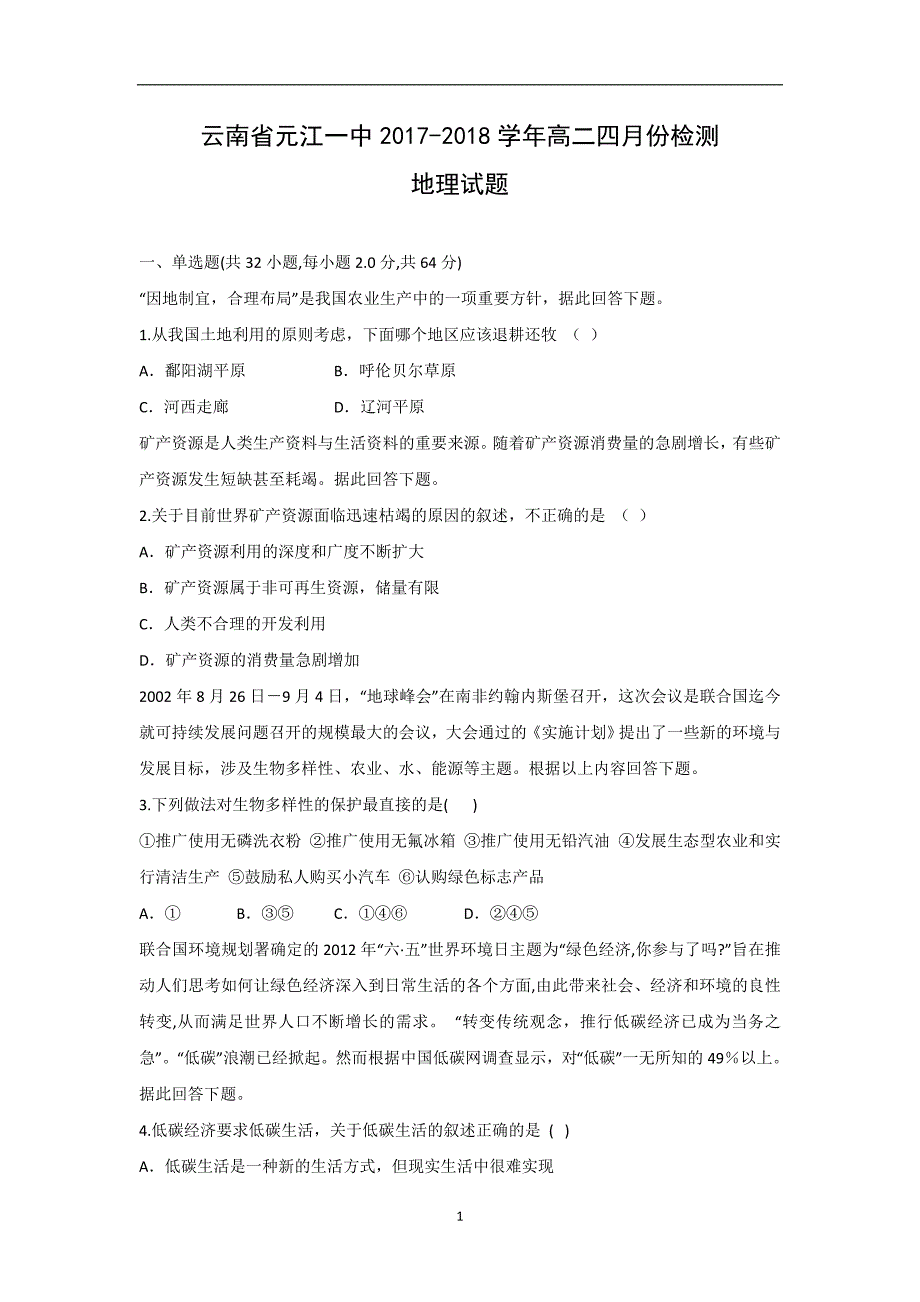 云南省元江一中 2017-2018 学年高二四月份检测

地理试题

一、单选题(共 32 小题,每小题 2.0 分,共 64 分)

“因地制宜，合理布局”是我国农业生产中的一项重要方针，据此回答下题。

1.从我国土地利用的原则考虑，下面哪个地区应该退耕还牧 （ ）

A．鄱阳湖平原　　B．呼伦贝尔草原

C．河西走廊　　D．辽河平原

矿产资源是人类生产资料与生活资料的重要来源。随着矿产资源消费量的急剧增长，有些矿产资源发生短缺甚至耗竭。据此回答下题。

2.关于目前世界矿产资源面临迅速枯竭的原因的叙述，不正确的是 （ ）

A．矿产资源利用的深度和广度不断扩大

B．矿产资源属于非可再生资源，储量有限

C．人类不合理的开发利用

D．矿产资源的消费量急剧增加

2002 年 8 月 26 日－9 月 4 日，“地球峰会”在南非约翰内斯堡召开，这次会议是联合国迄今就可持续发展问题召开的规模最大的会议，大会通过的《实施计划》提出了一些新的环境与发展目标，涉及生物多样性、农业、水、能源等主题。根据以上内容回答下题。

3.下列做法对生物多样性的保护最直接的是( )

①推广使用无磷洗衣粉 ②推广使用无氟冰箱 ③推广使用无铅汽油 ④发展生态型农业和实行清洁生产 ⑤鼓励私人购买小汽车 ⑥认购绿色标志产品

A．①　　B．③⑤　　C．①④⑥　　D．②④⑤

联合国环境规划署确定的 2012 年“六·五”世界环境日主题为“绿色经济,你参与了吗?”旨在推动人们思考如何让绿色经济深入到日常生活的各个方面,由此带来社会、经济和环境的良性转变,从而满足世界人口不断增长的需求。 “转变传统观念，推行低碳经济已成为当务之急”。“低碳”浪潮已经掀起。然而根据中国低碳网调查显示，对“低碳”一无所知的 49%以上。据此回答下题。

4.低碳经济要求低碳生活，关于低碳生活的叙述正确的是 ( )

A．低碳生活是一种新的生活方式，但现实生活中很难实现

1